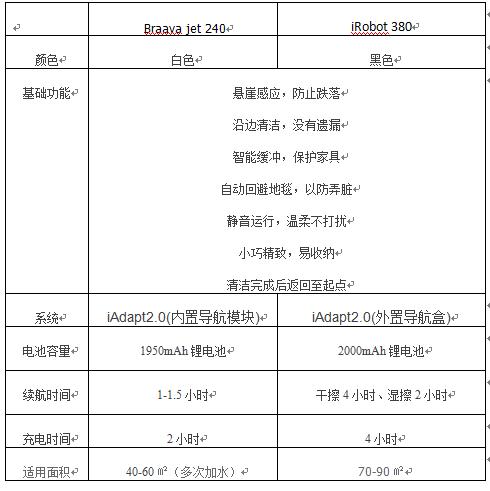 | | Braava jet 240 | iRobot 380 |
|---|---|---|
| 颜色 | 白色 | 黑色 |
| 基础功能 | 悬崖感应，防止跌落<br>沿边清洁，没有遗漏<br>智能缓冲，保护家具<br>自动回避地毯，以防弄脏<br>静音运行，温柔不打扰<br>小巧精致，易收纳<br>清洁完成后返回至起点 | |
| 系统 | iAdapt2.0(内置导航模块) | iAdapt2.0(外置导航盒) |
| 电池容量 | 1950mAh 锂电池 | 2000mAh 锂电池 |
| 续航时间 | 1-1.5 小时 | 干擦 4 小时、湿擦 2 小时 |
| 充电时间 | 2 小时 | 4 小时 |
| 适用面积 | 40-60 ㎡（多次加水） | 70-90 ㎡ |